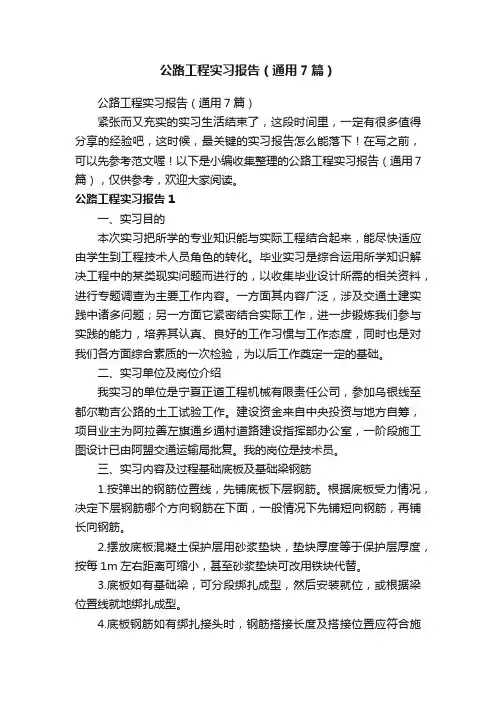 公路工程实习报告（通用7篇）

公路工程实习报告（通用7篇）

紧张而又充实的实习生活结束了，这段时间里，一定有很多值得分享的经验吧，这时候，最关键的实习报告怎么能落下！在写之前，可以先参考范文喔！以下是小编收集整理的公路工程实习报告（通用7篇），仅供参考，欢迎大家阅读。

公路工程实习报告1

一、实习目的

本次实习把所学的专业知识能与实际工程结合起来，能尽快适应由学生到工程技术人员角色的转化。毕业实习是综合运用所学知识解决工程中的某类现实问题而进行的，以收集毕业设计所需的相关资料，进行专题调查为主要工作内容。一方面其内容广泛，涉及交通土建实践中诸多问题；另一方面它紧密结合实际工作，进一步锻炼我们参与实践的能力，培养其认真、良好的工作习惯与工作态度，同时也是对我们各方面综合素质的一次检验，为以后工作奠定一定的基础。

二、实习单位及岗位介绍

我实习的单位是宁夏正道工程机械有限责任公司，参加乌银线至都尔勒吉公路的土工试验工作。建设资金来自中央投资与地方自筹，项目业主为阿拉善左旗通乡通村道路建设指挥部办公室，一阶段施工图设计已由阿盟交通运输局批复。我的岗位是技术员。

三、实习内容及过程基础底板及基础梁钢筋

1.按弹出的钢筋位置线，先铺底板下层钢筋。根据底板受力情况，决定下层钢筋哪个方向钢筋在下面，一般情况下先铺短向钢筋，再铺长向钢筋。

2.摆放底板混凝土保护层用砂浆垫块，垫块厚度等于保护层厚度，按每1m左右距离可缩小，甚至砂浆垫块可改用铁块代替。

3.底板如有基础梁，可分段绑扎成型，然后安装就位，或根据梁位置线就地绑扎成型。

4.底板钢筋如有绑扎接头时，钢筋搭接长度及搭接位置应符合施